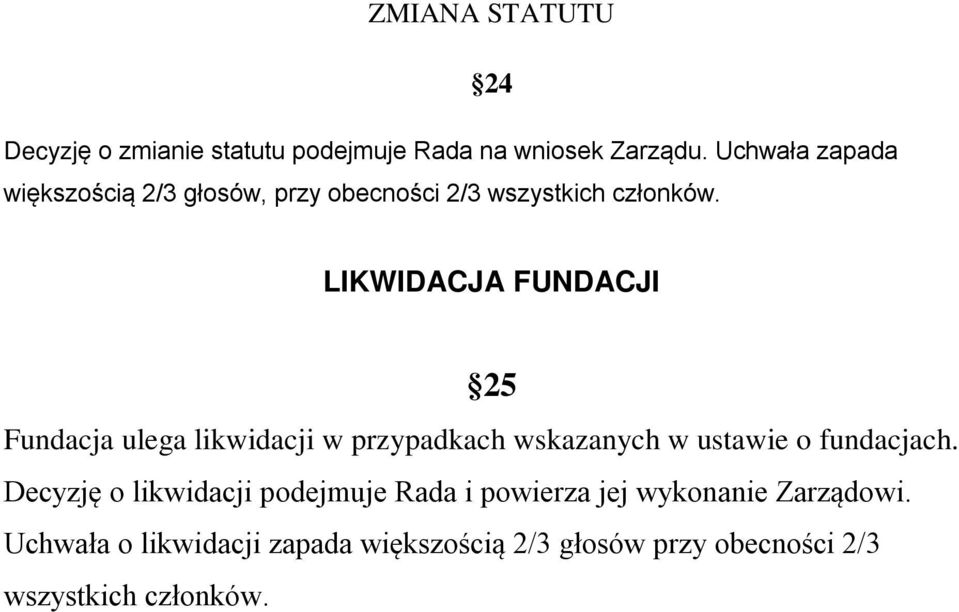 ZMIANA STATUTU

§24

Decyzję o zmianie statutu podejmuje Rada na wniosek Zarządu. Uchwała zapada większością 2/3 głosów, przy obecności 2/3 wszystkich członków.

LIKWIDACJA FUNDACJI

§25

Fundacja ulega likwidacji w przypadkach wskazanych w ustawie o fundacjach. Decyzję o likwidacji podejmuje Rada i powierza jej wykonanie Zarządowi. Uchwała o likwidacji zapada większością 2/3 głosów przy obecności 2/3 wszystkich członków.